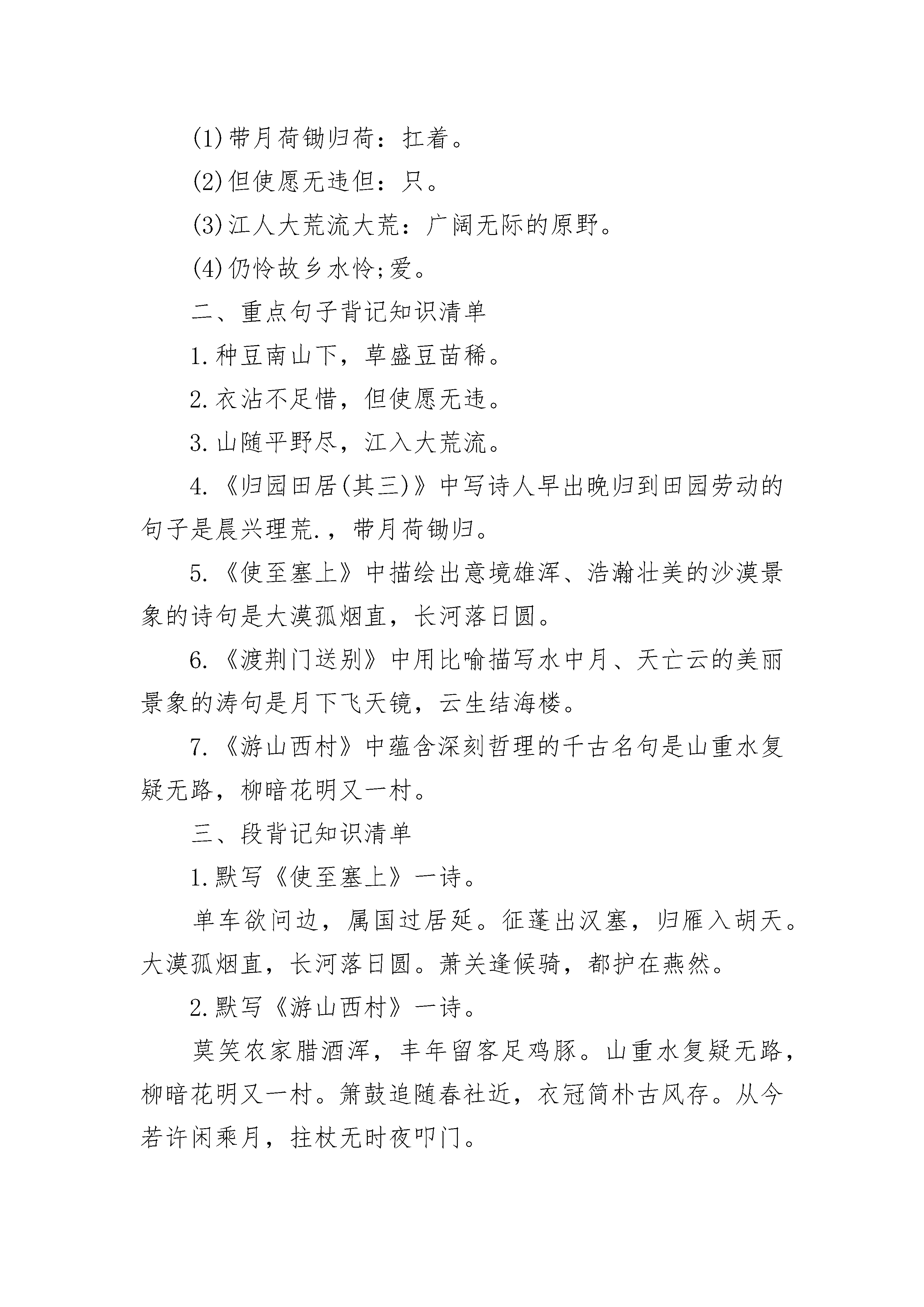 (1)带月荷锄归荷：扛着。

(2)但使愿无违但：只。

(3)江人大荒流大荒：广阔无际的原野。

(4)仍怜故乡水怜;爱。

二、重点句子背记知识清单

1.种豆南山下，草盛豆苗稀。

2.衣沾不足惜，但使愿无违。

3.山随平野尽，江入大荒流。

4.《归园田居(其三)》中写诗人早出晚归到田园劳动的句子是晨兴理荒.，带月荷锄归。

5.《使至塞上》中描绘出意境雄浑、浩瀚壮美的沙漠景象的诗句是大漠孤烟直，长河落日圆。

6.《渡荆门送别》中用比喻描写水中月、天亡云的美丽景象的涛句是月下飞天镜，云生结海楼。

7.《游山西村》中蕴含深刻哲理的千古名句是山重水复疑无路，柳暗花明又一村。

三、段背记知识清单

1.默写《使至塞上》一诗。

单车欲问边，属国过居延。征蓬出汉塞，归雁入胡天。大漠孤烟直，长河落日圆。萧关逢候骑，都护在燕然。

2.默写《游山西村》一诗。

莫笑农家腊酒浑，丰年留客足鸡豚。山重水复疑无路，柳暗花明又一村。箫鼓追随春社近，衣冠简朴古风存。从今若许闲乘月，拄杖无时夜叩门。